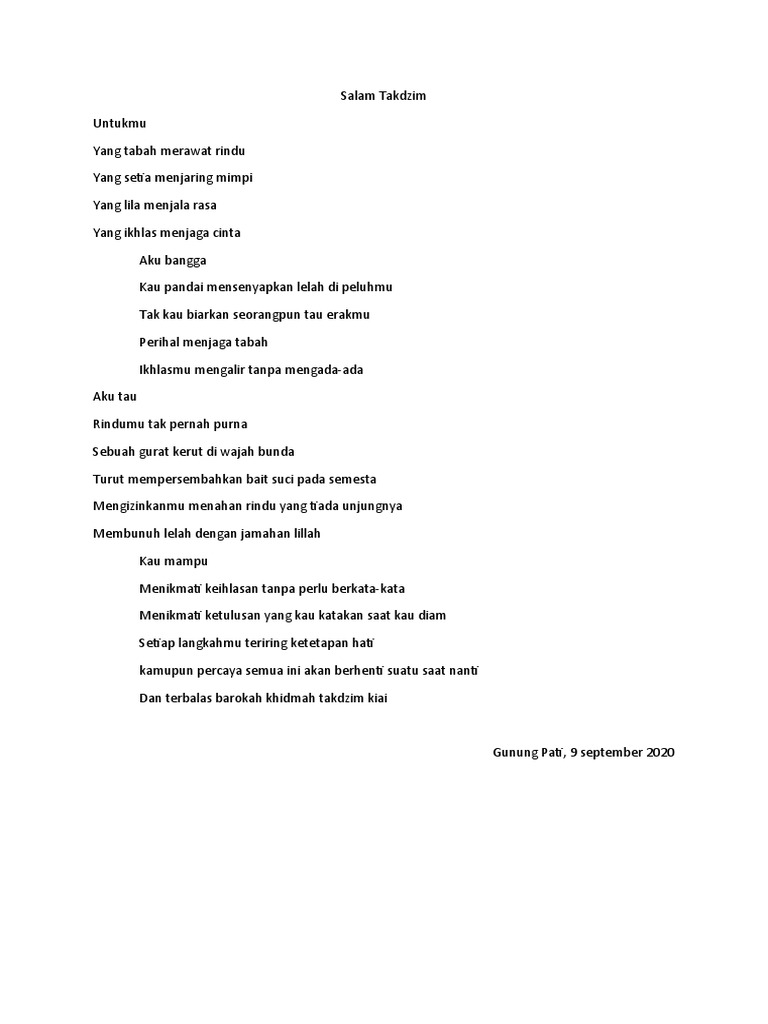 Salam Takdzim

Untukmu

Yang tabah merawat rindu

Yang setia menjaring mimpi

Yang lila menjala rasa

Yang ikhlas menjaga cinta

Aku bangga

Kau pandai mensenyapkan lelah di peluhmu

Tak kau biarkan seorangpun tau erakmu

Perihal menjaga tabah

Ikhlasmu mengalir tanpa mengada-ada

Aku tau

Rindumu tak pernah purna

Sebuah gurat kerut di wajah bunda

Turut mempersembahkan bait suci pada semesta

Mengizinkanmu menahan rindu yang tiada unjungnya

Membunuh lelah dengan jamahan lillah

Kau mampu

Menikmati keihlasan tanpa perlu berkata-kata

Menikmati ketulusan yang kau katakan saat kau diam

Setiap langkahmu teriring ketetapan hati

kamupun percaya semua ini akan berhenti suatu saat nanti

Dan terbalas barokah khidmah takdzim kiai

Gunung Pati, 9 september 2020